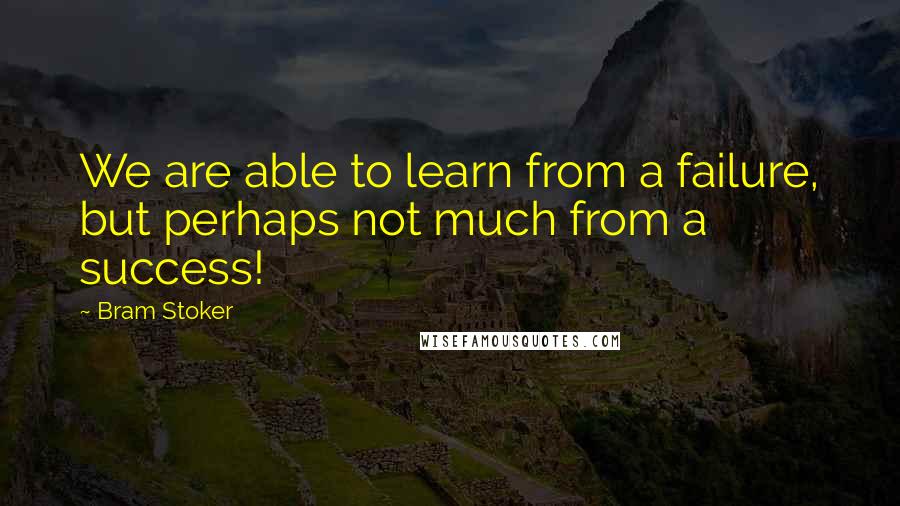 We are able to learn from a failure, but perhaps not much from a success!

~ Bram Stoker

WISEFAMOUSQUOTES.COM